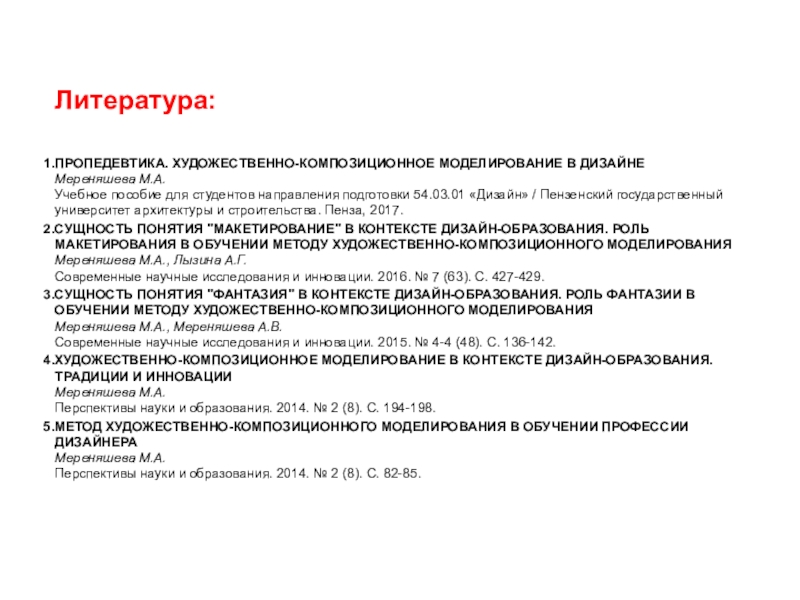 Литература:

1.ПРОПЕДЕВТИКА. ХУДОЖЕСТВЕННО-КОМПОЗИЦИОННОЕ МОДЕЛИРОВАНИЕ В ДИЗАЙНЕ
Мереняшева М.А.
Учебное пособие для студентов направления подготовки 54.03.01 «Дизайн» / Пензенский государственный университет архитектуры и строительства. Пенза, 2017.

2.СУЩНОСТЬ ПОНЯТИЯ "МАКЕТИРОВАНИЕ" В КОНТЕКСТЕ ДИЗАЙН-ОБРАЗОВАНИЯ. РОЛЬ МАКЕТИРОВАНИЯ В ОБУЧЕНИИ МЕТОДУ ХУДОЖЕСТВЕННО-КОМПОЗИЦИОННОГО МОДЕЛИРОВАНИЯ
Мереняшева М.А., Лызина А.Г.
Современные научные исследования и инновации. 2016. № 7 (63). С. 427-429.

3.СУЩНОСТЬ ПОНЯТИЯ "ФАНТАЗИЯ" В КОНТЕКСТЕ ДИЗАЙН-ОБРАЗОВАНИЯ. РОЛЬ ФАНТАЗИИ В ОБУЧЕНИИ МЕТОДУ ХУДОЖЕСТВЕННО-КОМПОЗИЦИОННОГО МОДЕЛИРОВАНИЯ
Мереняшева М.А., Мереняшева А.В.
Современные научные исследования и инновации. 2015. № 4-4 (48). С. 136-142.

4.ХУДОЖЕСТВЕННО-КОМПОЗИЦИОННОЕ МОДЕЛИРОВАНИЕ В КОНТЕКСТЕ ДИЗАЙН-ОБРАЗОВАНИЯ. ТРАДИЦИИ И ИННОВАЦИИ
Мереняшева М.А.
Перспективы науки и образования. 2014. № 2 (8). С. 194-198.

5.МЕТОД ХУДОЖЕСТВЕННО-КОМПОЗИЦИОННОГО МОДЕЛИРОВАНИЯ В ОБУЧЕНИИ ПРОФЕССИИ ДИЗАЙНЕРА
Мереняшева М.А.
Перспективы науки и образования. 2014. № 2 (8). С. 82-85.